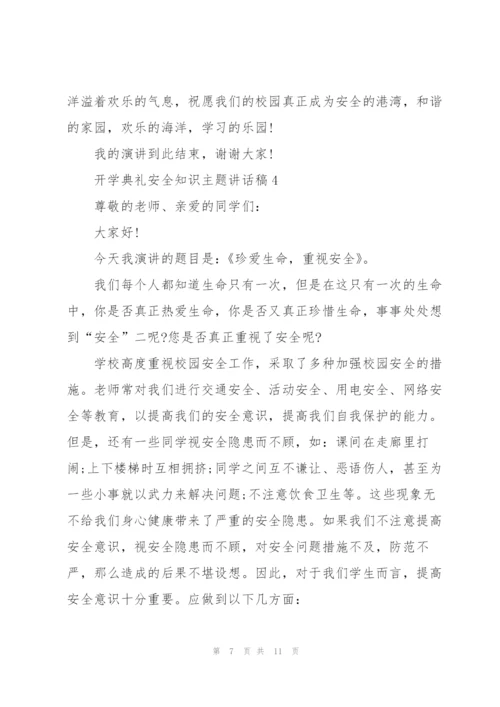 洋溢着欢乐的气息，祝愿我们的校园真正成为安全的港湾，和谐的家园，欢乐的海洋，学习的乐园!

我的演讲到此结束，谢谢大家!

开学典礼安全知识主题讲话稿4

尊敬的老师、亲爱的同学们:

大家好!

今天我演讲的题目是:《珍爱生命，重视安全》。

我们每个人都知道生命只有一次，但是在这只有一次的生命中，你是否真正热爱生命，你是否又真正珍惜生命，事事处处想到“安全”二呢?您是否真正重视了安全呢?

学校高度重视校园安全工作，采取了多种加强校园安全的措施。老师常对我们进行交通安全、活动安全、用电安全、网络安全等教育，以提高我们的安全意识，提高我们自我保护的能力。但是，还有一些同学视安全隐患而不顾，如：课间在走廊里打闹;上下楼梯时互相拥挤;同学之间互不谦让、恶语伤人，甚至为一些小事就以武力来解决问题;不注意饮食卫生等。这些现象无不给我们身心健康带来了严重的安全隐患。如果我们不注意提高安全意识，视安全隐患而不顾，对安全问题措施不及，防范不严，那么造成的后果不堪设想。因此，对于我们学生而言，提高安全意识十分重要。应做到以下几方面:

第 7 页 共 11 页